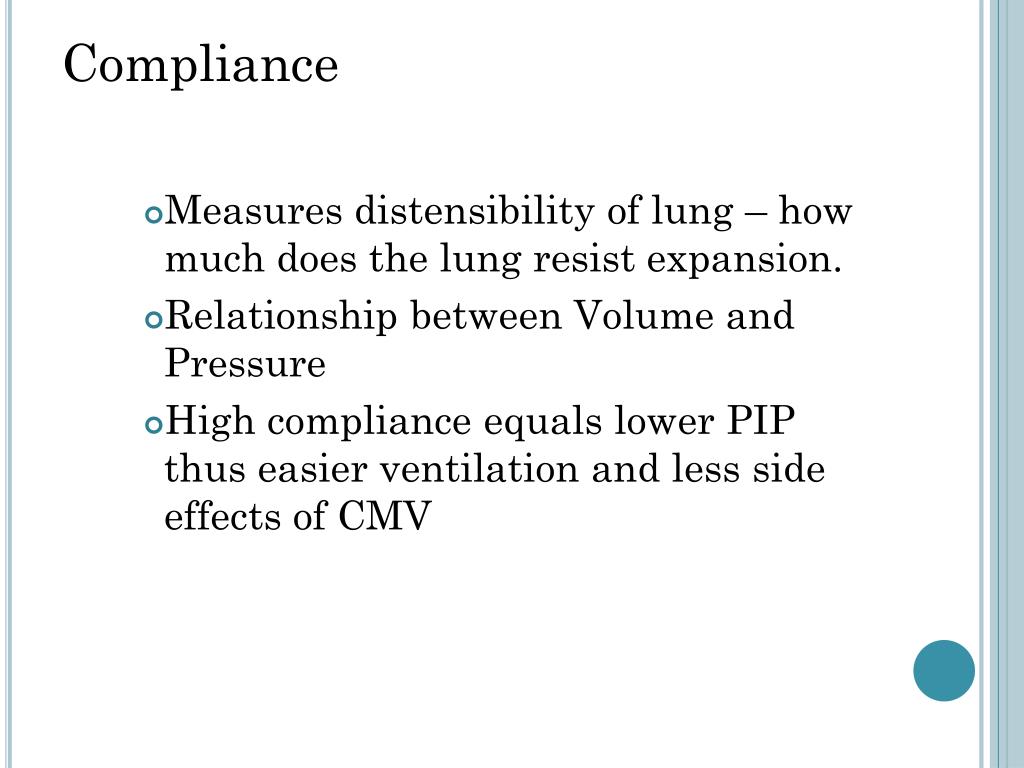 Compliance

Measures distensibility of lung – how much does the lung resist expansion.

Relationship between Volume and Pressure

High compliance equals lower PIP thus easier ventilation and less side effects of CMV